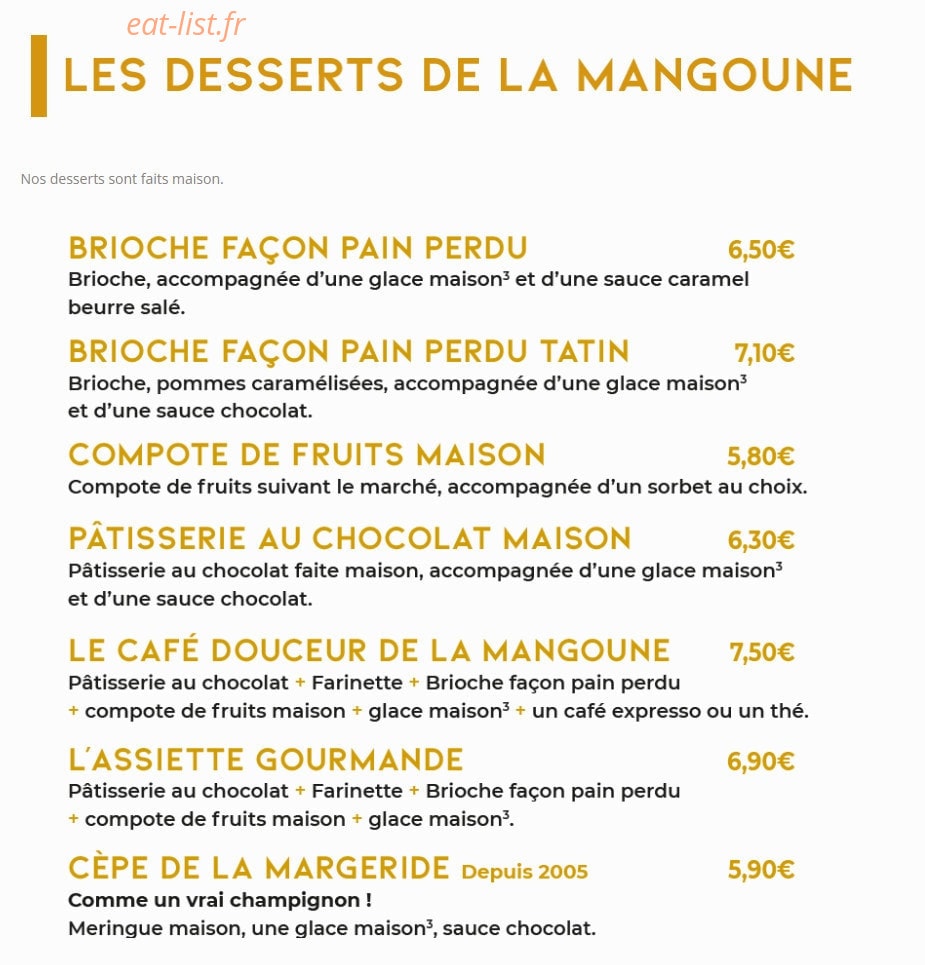 eat-list.fr

LES DESSERTS DE LA MANGOUNE

Nos desserts sont faits maison.

BRIOCHE FAÇON PAIN PERDU 6,50€
Brioche, accompagnée d'une glace maison$^3$ et d'une sauce caramel beurre salé.

BRIOCHE FAÇON PAIN PERDU TATIN 7,10€
Brioche, pommes caramélisées, accompagnée d'une glace maison$^3$ et d'une sauce chocolat.

COMPOTE DE FRUITS MAISON 5,80€
Compote de fruits suivant le marché, accompagnée d'un sorbet au choix.

PÂTISSERIE AU CHOCOLAT MAISON 6,30€
Pâtisserie au chocolat faite maison, accompagnée d'une glace maison$^3$ et d'une sauce chocolat.

LE CAFÉ DOUCEUR DE LA MANGOUNE 7,50€
Pâtisserie au chocolat + Farinette + Brioche façon pain perdu + compote de fruits maison + glace maison$^3$ + un café expresso ou un thé.

L'ASSIETTE GOURMANDE 6,90€
Pâtisserie au chocolat + Farinette + Brioche façon pain perdu + compote de fruits maison + glace maison$^3$.

CÈPE DE LA MARGERIDE Depuis 2005 5,90€
Comme un vrai champignon !
Meringue maison, une glace maison$^3$, sauce chocolat.